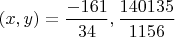 $(x, y) = \frac{-161}{34}, \frac{140135}{1156}$